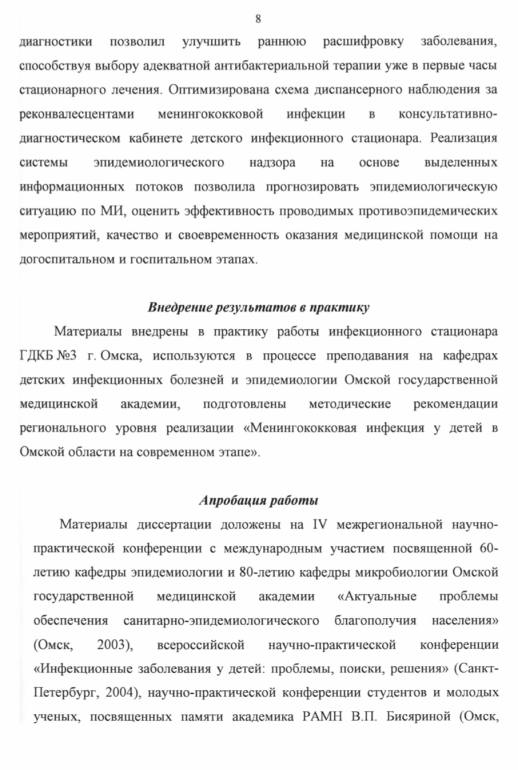 8

диагностики позволил улучшить раннюю расшифровку заболевания, способствуя выбору адекватной антибактериальной терапии уже в первые часы стационарного лечения. Оптимизирована схема диспансерного наблюдения за реконвалесцентами менингококковой инфекции в консультативно-диагностическом кабинете детского инфекционного стационара. Реализация системы эпидемиологического надзора на основе выделенных информационных потоков позволила прогнозировать эпидемиологическую ситуацию по МИ, оценить эффективность проводимых противоэпидемических мероприятий, качество и своевременность оказания медицинской помощи на догоспитальном и госпитальном этапах.

Внедрение результатов в практику

Материалы внедрены в практику работы инфекционного стационара ГДКБ №3 г. Омска, используются в процессе преподавания на кафедрах детских инфекционных болезней и эпидемиологии Омской государственной медицинской академии, подготовлены методические рекомендации регионального уровня реализации «Менингококковая инфекция у детей в Омской области на современном этапе».

Апробация работы

Материалы диссертации доложены на IV межрегиональной научно-практической конференции с международным участием посвященной 60-летию кафедры эпидемиологии и 80-летию кафедры микробиологии Омской государственной медицинской академии «Актуальные проблемы обеспечения санитарно-эпидемиологического благополучия населения» (Омск, 2003), всероссийской научно-практической конференции «Инфекционные заболевания у детей: проблемы, поиски, решения» (Санкт-Петербург, 2004), научно-практической конференции студентов и молодых ученых, посвященных памяти академика РАМН В.П. Бисяриной (Омск,